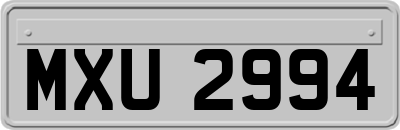 MXU 2994